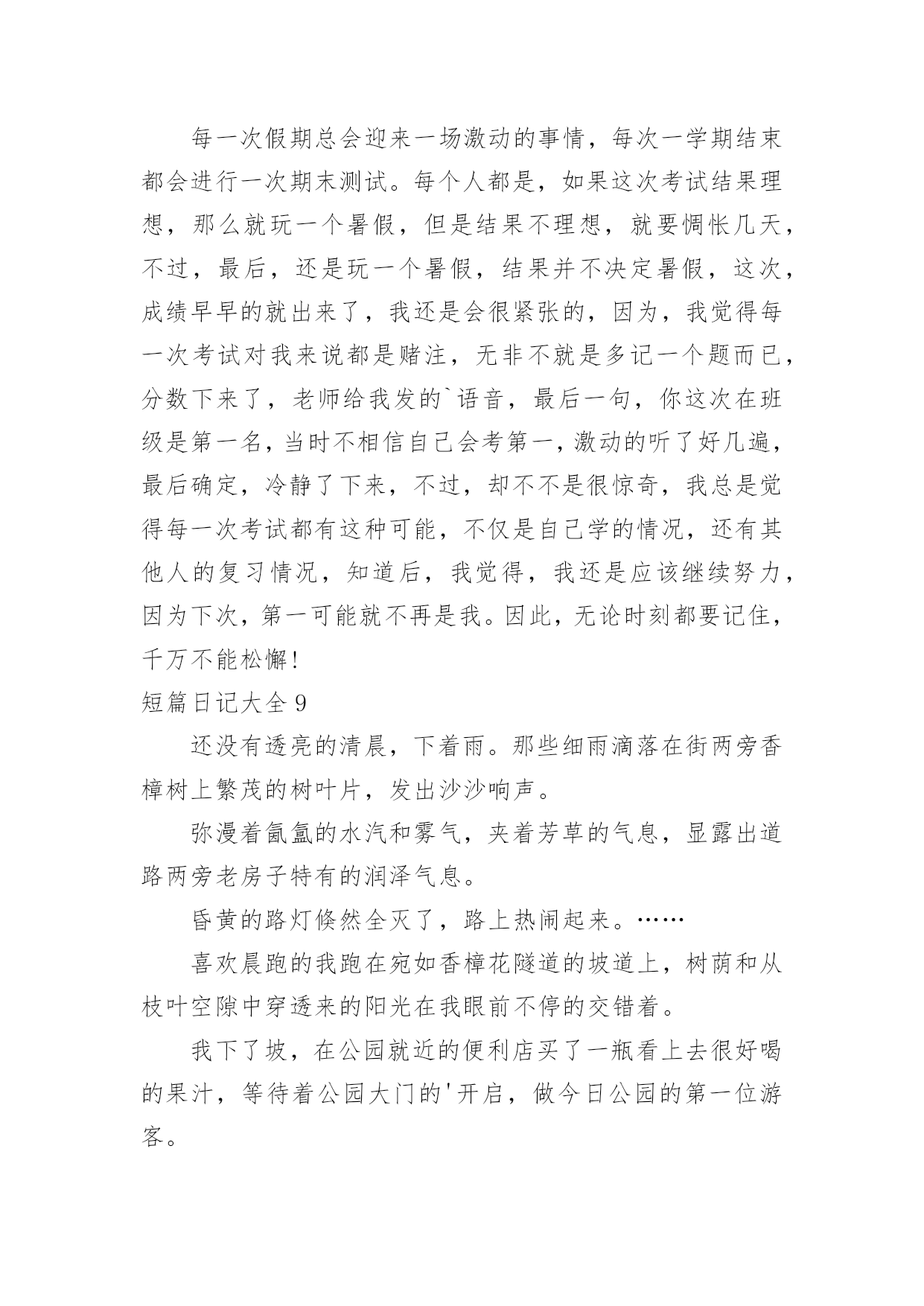 每一次假期总会迎来一场激动的事情，每次一学期结束都会进行一次期末测试。每个人都是，如果这次考试结果理想，那么就玩一个暑假，但是结果不理想，就要惆怅几天，不过，最后，还是玩一个暑假，结果并不决定暑假，这次，成绩早早的就出来了，我还是会很紧张的，因为，我觉得每一次考试对我来说都是赌注，无非不就是多记一个题而已，分数下来了，老师给我发的`语音，最后一句，你这次在班级是第一名，当时不相信自己会考第一，激动的听了好几遍，最后确定，冷静了下来，不过，却不不是很惊奇，我总是觉得每一次考试都有这种可能，不仅是自己学的情况，还有其他人的复习情况，知道后，我觉得，我还是应该继续努力，因为下次，第一可能就不再是我。因此，无论时刻都要记住，千万不能松懈！

短篇日记大全 9

还没有透亮的清晨，下着雨。那些细雨滴落在街两旁香樟树上繁茂的树叶片，发出沙沙响声。

弥漫着氤氲的水汽和雾气，夹着芳草的气息，显露出道路两旁老房子特有的润泽气息。

昏黄的路灯倏然全灭了，路上热闹起来。……

喜欢晨跑的我跑在宛如香樟花隧道的坡道上，树荫和从枝叶空隙中穿透来的阳光在我眼前不停的交错着。

我下了坡，在公园就近的便利店买了一瓶看上去很好喝的果汁，等待着公园大门的'开启，做今日公园的第一位游客。